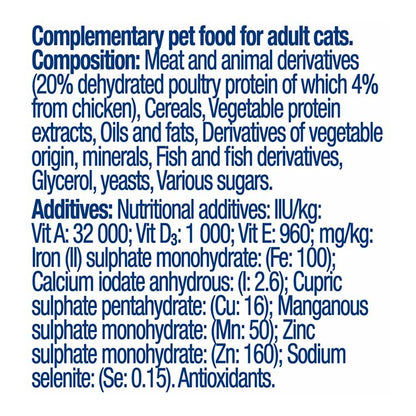 Complementary pet food for adult cats. Composition: Meat and animal derivatives (20% dehydrated poultry protein of which 4% from chicken), Cereals, Vegetable protein extracts, Oils and fats, Derivatives of vegetable origin, minerals, Fish and fish derivatives, Glycerol, yeasts, Various sugars.

Additives: Nutritional additives: IIU/kg: Vit A: 32 000; Vit $D_3$: 1 000; Vit E: 960; mg/kg: Iron (II) sulphate monohydrate: (Fe: 100); Calcium iodate anhydrous: (I: 2.6); Cupric sulphate pentahydrate: (Cu: 16); Manganous sulphate monohydrate: (Mn: 50); Zinc sulphate monohydrate: (Zn: 160); Sodium selenite: (Se: 0.15). Antioxidants.